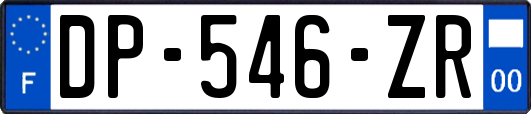 F
DP-546-ZR
00